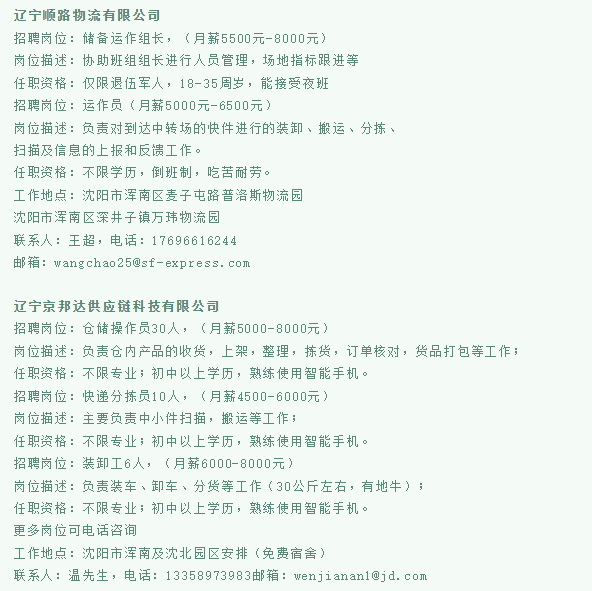 辽宁顺路物流有限公司
招聘岗位：储备运作组长，（月薪5500元-8000元）
岗位描述：协助班组组长进行人员管理，场地指标跟进等
任职资格：仅限退伍军人，18-35周岁，能接受夜班
招聘岗位：运作员（月薪5000元-6500元）
岗位描述：负责对到达中转场的快件进行的装卸、搬运、分拣、扫描及信息的上报和反馈工作。
任职资格：不限学历，倒班制，吃苦耐劳。
工作地点：沈阳市浑南区麦子屯路普洛斯物流园
沈阳市浑南区深井子镇万玮物流园
联系人：王超，电话：17696616244
邮箱：wangchao25@sf-express.com

辽宁京邦达供应链科技有限公司
招聘岗位：仓储操作员30人，（月薪5000-8000元）
岗位描述：负责仓内产品的收货，上架，整理，拣货，订单核对，货品打包等工作；
任职资格：不限专业；初中以上学历，熟练使用智能手机。
招聘岗位：快递分拣员10人，（月薪4500-6000元）
岗位描述：主要负责中小件扫描，搬运等工作；
任职资格：不限专业；初中以上学历，熟练使用智能手机。
招聘岗位：装卸工6人，（月薪6000-8000元）
岗位描述：负责装车、卸车、分货等工作（30公斤左右，有地牛）；
任职资格：不限专业；初中以上学历，熟练使用智能手机。
更多岗位可电话咨询
工作地点：沈阳市浑南及沈北园区安排（免费宿舍）
联系人：温先生，电话：13358973983邮箱：wenjianan1@jd.com